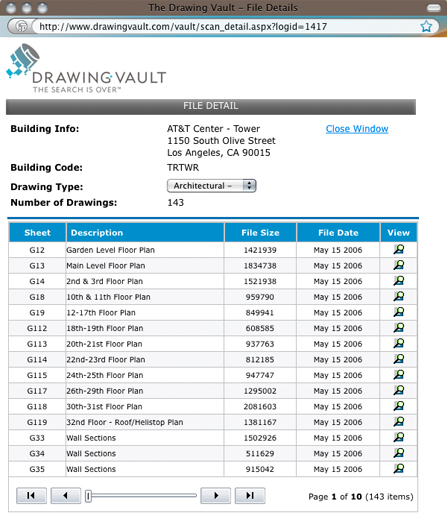 The Drawing Vault – File Details

http://www.drawingvault.com/vault/scan_detail.aspx?logid=1417

DRAWING VAULT
THE SEARCH IS OVER™

FILE DETAIL

Building Info: AT&T Center - Tower
1150 South Olive Street
Los Angeles, CA 90015

Close Window

Building Code: TRTWR

Drawing Type: Architectural –

Number of Drawings: 143

| Sheet | Description | File Size | File Date | View |
|---|---|---|---|---|
| G12 | Garden Level Floor Plan | 1421939 | May 15 2006 | |
| G13 | Main Level Floor Plan | 1834738 | May 15 2006 | |
| G14 | 2nd & 3rd Floor Plan | 1521938 | May 15 2006 | |
| G18 | 10th & 11th Floor Plan | 959790 | May 15 2006 | |
| G19 | 12-17th Floor Plan | 849941 | May 15 2006 | |
| G112 | 18th-19th Floor Plan | 608585 | May 15 2006 | |
| G113 | 20th-21st Floor Plan | 937763 | May 15 2006 | |
| G114 | 22nd-23rd Floor Plan | 812185 | May 15 2006 | |
| G115 | 24th-25th Floor Plan | 947747 | May 15 2006 | |
| G117 | 26th-29th Floor Plan | 1295002 | May 15 2006 | |
| G118 | 30th-31st Floor Plan | 2081603 | May 15 2006 | |
| G119 | 32nd Floor - Roof/Helistop Plan | 1381167 | May 15 2006 | |
| G33 | Wall Sections | 1502926 | May 15 2006 | |
| G34 | Wall Sections | 511629 | May 15 2006 | |
| G35 | Wall Sections | 915042 | May 15 2006 | |

Page 1 of 10 (143 items)